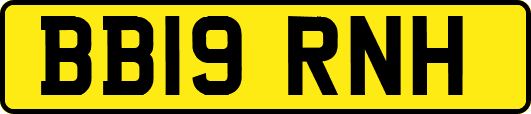 BB19 RNH